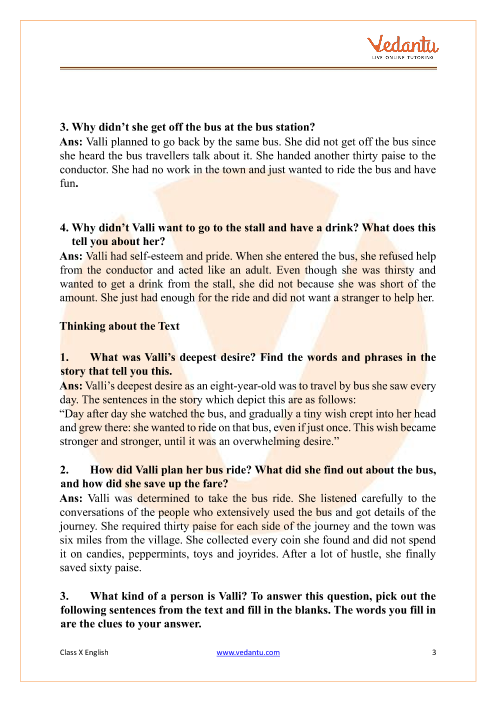 Vedantu
LIVE ONLINE TUTORING

3. Why didn't she get off the bus at the bus station?
Ans: Valli planned to go back by the same bus. She did not get off the bus since she heard the bus travellers talk about it. She handed another thirty paise to the conductor. She had no work in the town and just wanted to ride the bus and have fun.

4. Why didn't Valli want to go to the stall and have a drink? What does this tell you about her?
Ans: Valli had self-esteem and pride. When she entered the bus, she refused help from the conductor and acted like an adult. Even though she was thirsty and wanted to get a drink from the stall, she did not because she was short of the amount. She just had enough for the ride and did not want a stranger to help her.

Thinking about the Text

1. What was Valli's deepest desire? Find the words and phrases in the story that tell you this.
Ans: Valli's deepest desire as an eight-year-old was to travel by bus she saw every day. The sentences in the story which depict this are as follows:
"Day after day she watched the bus, and gradually a tiny wish crept into her head and grew there: she wanted to ride on that bus, even if just once. This wish became stronger and stronger, until it was an overwhelming desire."

2. How did Valli plan her bus ride? What did she find out about the bus, and how did she save up the fare?
Ans: Valli was determined to take the bus ride. She listened carefully to the conversations of the people who extensively used the bus and got details of the journey. She required thirty paise for each side of the journey and the town was six miles from the village. She collected every coin she found and did not spend it on candies, peppermints, toys and joyrides. After a lot of hustle, she finally saved sixty paise.

3. What kind of a person is Valli? To answer this question, pick out the following sentences from the text and fill in the blanks. The words you fill in are the clues to your answer.

Class X English www.vedantu.com 3